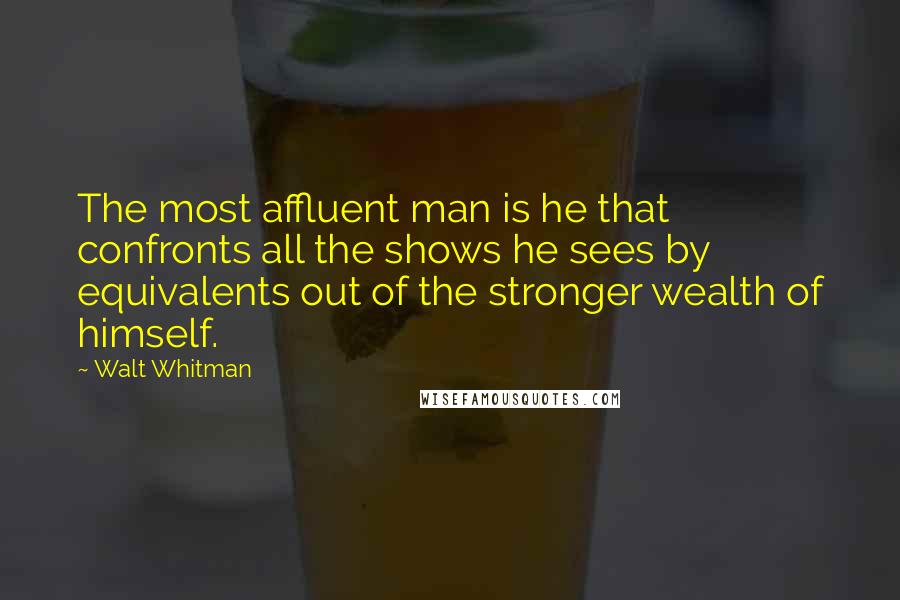 The most affluent man is he that confronts all the shows he sees by equivalents out of the stronger wealth of himself.

~ Walt Whitman

WISEFAMOUSQUOTES.COM